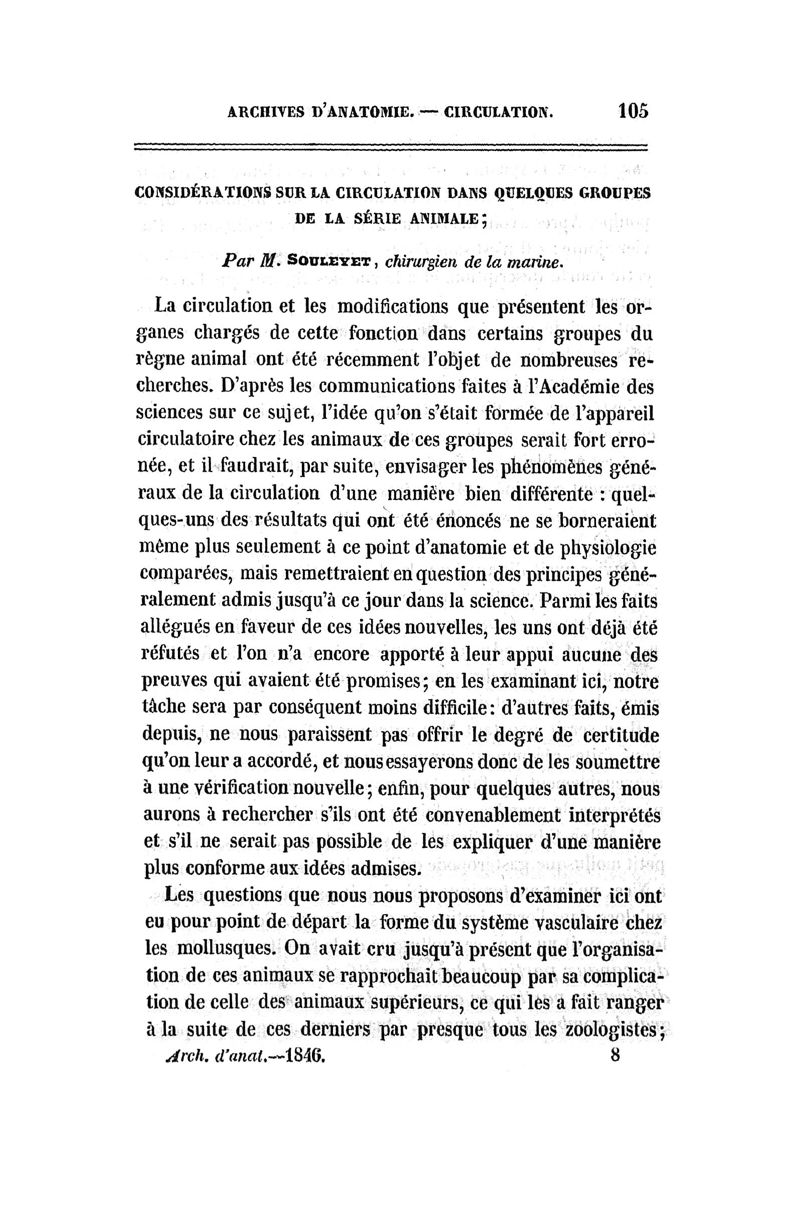 ARCHIVES D'ANATOMIE. — CIRCULATION. 105

CONSIDÉRATIONS SUR LA CIRCULATION DANS QUELQUES GROUPES DE LA SÉRIE ANIMALE;

Par M. SOULEYET, chirurgien de la marine.

La circulation et les modifications que présentent les organes chargés de cette fonction dans certains groupes du règne animal ont été récemment l'objet de nombreuses recherches. D'après les communications faites à l'Académie des sciences sur ce sujet, l'idée qu'on s'était formée de l'appareil circulatoire chez les animaux de ces groupes serait fort erronée, et il faudrait, par suite, envisager les phénomènes généraux de la circulation d'une manière bien différente : quelques-uns des résultats qui ont été énoncés ne se borneraient même plus seulement à ce point d'anatomie et de physiologie comparées, mais remettraient en question des principes généralement admis jusqu'à ce jour dans la science. Parmi les faits allégués en faveur de ces idées nouvelles, les uns ont déjà été réfutés et l'on n'a encore apporté à leur appui aucune des preuves qui avaient été promises; en les examinant ici, notre tâche sera par conséquent moins difficile: d'autres faits, émis depuis, ne nous paraissent pas offrir le degré de certitude qu'on leur a accordé, et nous essayerons donc de les soumettre à une vérification nouvelle; enfin, pour quelques autres, nous aurons à rechercher s'ils ont été convenablement interprétés et s'il ne serait pas possible de les expliquer d'une manière plus conforme aux idées admises.

Les questions que nous nous proposons d'examiner ici ont eu pour point de départ la forme du système vasculaire chez les mollusques. On avait cru jusqu'à présent que l'organisation de ces animaux se rapprochait beaucoup par sa complication de celle des animaux supérieurs, ce qui les a fait ranger à la suite de ces derniers par presque tous les zoologistes;

Arch. d'anat.—1846. 8